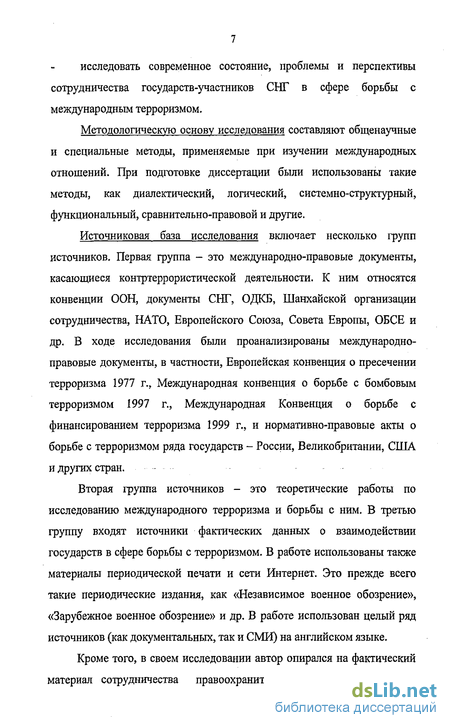 7

- исследовать современное состояние, проблемы и перспективы сотрудничества государств-участников СНГ в сфере борьбы с международным терроризмом.

Методологическую основу исследования составляют общенаучные и специальные методы, применяемые при изучении международных отношений. При подготовке диссертации были использованы такие методы, как диалектический, логический, системно-структурный, функциональный, сравнительно-правовой и другие.

Источниковая база исследования включает несколько групп источников. Первая группа – это международно-правовые документы, касающиеся контртеррористической деятельности. К ним относятся конвенции ООН, документы СНГ, ОДКБ, Шанхайской организации сотрудничества, НАТО, Европейского Союза, Совета Европы, ОБСЕ и др. В ходе исследования были проанализированы международно-правовые документы, в частности, Европейская конвенция о пресечении терроризма 1977 г., Международная конвенция о борьбе с бомбовым терроризмом 1997 г., Международная Конвенция о борьбе с финансированием терроризма 1999 г., и нормативно-правовые акты о борьбе с терроризмом ряда государств – России, Великобритании, США и других стран.

Вторая группа источников – это теоретические работы по исследованию международного терроризма и борьбы с ним. В третью группу входят источники фактических данных о взаимодействии государств в сфере борьбы с терроризмом. В работе использованы также материалы периодической печати и сети Интернет. Это прежде всего такие периодические издания, как «Независимое военное обозрение», «Зарубежное военное обозрение» и др. В работе использован целый ряд источников (как документальных, так и СМИ) на английском языке.

Кроме того, в своем исследовании автор опирался на фактический материал сотрудничества правоохранит

dsLib.net
библиотека диссертаций